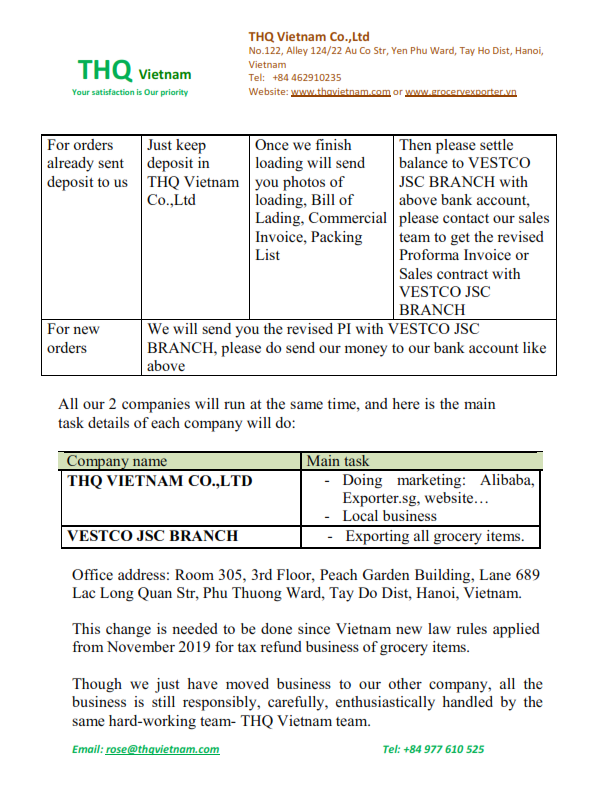 THQ Vietnam
Your satisfaction is Our priority

THQ Vietnam Co.,Ltd
No.122, Alley 124/22 Au Co Str, Yen Phu Ward, Tay Ho Dist, Hanoi, Vietnam
Tel: +84 462910235
Website: www.thqvietnam.com or www.groceryexporter.vn

| For orders already sent deposit to us | Just keep deposit in THQ Vietnam Co.,Ltd | Once we finish loading will send you photos of loading, Bill of Lading, Commercial Invoice, Packing List | Then please settle balance to VESTCO JSC BRANCH with above bank account, please contact our sales team to get the revised Proforma Invoice or Sales contract with VESTCO JSC BRANCH |
|---|---|---|---|
| For new orders | We will send you the revised PI with VESTCO JSC BRANCH, please do send our money to our bank account like above | | |

All our 2 companies will run at the same time, and here is the main task details of each company will do:

| Company name | Main task |
|---|---|
| THQ VIETNAM CO.,LTD | - Doing marketing: Alibaba, Exporter.sg, website… - Local business |
| VESTCO JSC BRANCH | - Exporting all grocery items. |

Office address: Room 305, 3rd Floor, Peach Garden Building, Lane 689 Lac Long Quan Str, Phu Thuong Ward, Tay Do Dist, Hanoi, Vietnam.

This change is needed to be done since Vietnam new law rules applied from November 2019 for tax refund business of grocery items.

Though we just have moved business to our other company, all the business is still responsibly, carefully, enthusiastically handled by the same hard-working team- THQ Vietnam team.

Email: rose@thqvietnam.com
Tel: +84 977 610 525